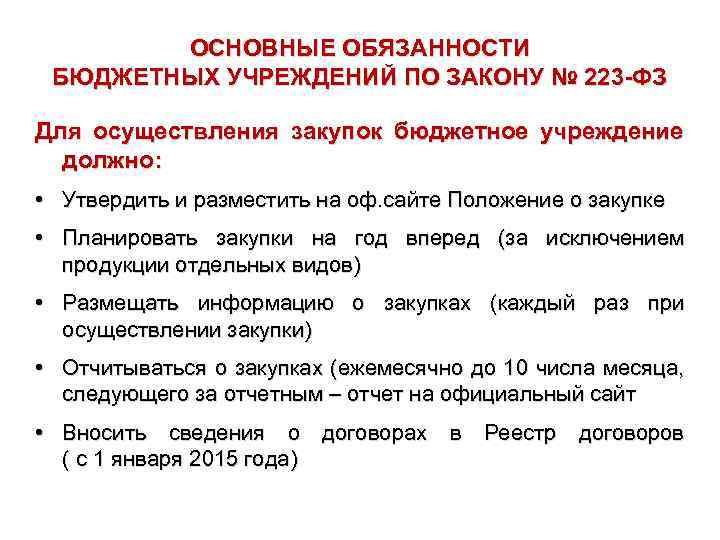 ОСНОВНЫЕ ОБЯЗАННОСТИ БЮДЖЕТНЫХ УЧРЕЖДЕНИЙ ПО ЗАКОНУ № 223-ФЗ

Для осуществления закупок бюджетное учреждение должно:

• Утвердить и разместить на оф.сайте Положение о закупке

• Планировать закупки на год вперед (за исключением продукции отдельных видов)

• Размещать информацию о закупках (каждый раз при осуществлении закупки)

• Отчитываться о закупках (ежемесячно до 10 числа месяца, следующего за отчетным – отчет на официальный сайт

• Вносить сведения о договорах в Реестр договоров ( с 1 января 2015 года)